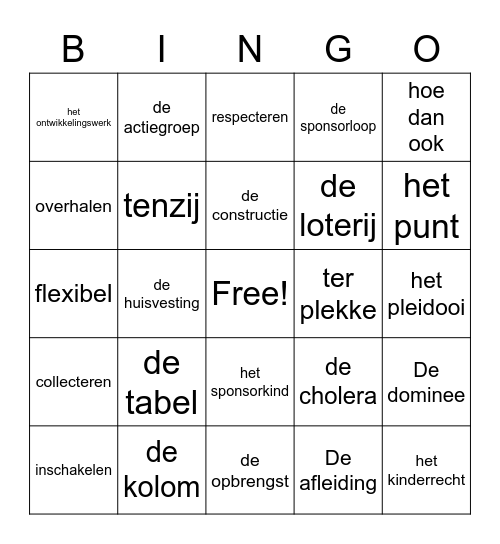 | B | I | N | G | O |
|---|---|---|---|---|
| het ontwikkelingswerk | de actiegroep | respecteren | de sponsorloop | hoe dan ook |
| overhalen | tenzij | de constructie | de loterij | het punt |
| flexibel | de huisvesting | Free! | ter plekke | het pleidooi |
| collecteren | de tabel | het sponsorkind | de cholera | De dominee |
| inschakelen | de kolom | de opbrengst | De afleiding | het kinderrecht |